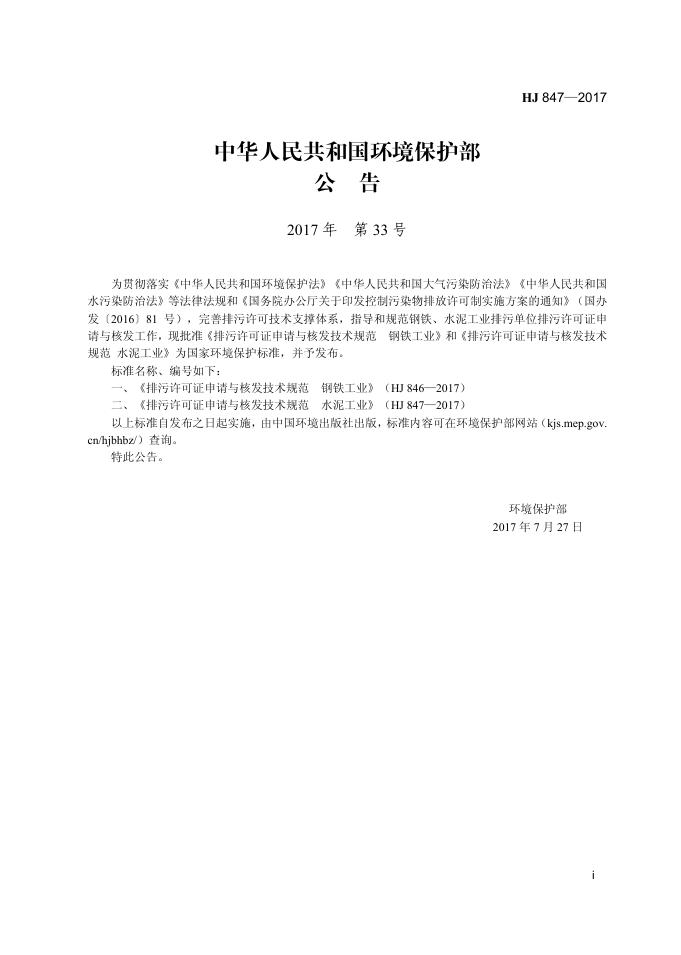 HJ 847—2017

中华人民共和国环境保护部
公 告

2017 年 第 33 号

为贯彻落实《中华人民共和国环境保护法》《中华人民共和国大气污染防治法》《中华人民共和国水污染防治法》等法律法规和《国务院办公厅关于印发控制污染物排放许可制实施方案的通知》（国办发〔2016〕81 号），完善排污许可技术支撑体系，指导和规范钢铁、水泥工业排污单位排污许可证申请与核发工作，现批准《排污许可证申请与核发技术规范 钢铁工业》和《排污许可证申请与核发技术规范 水泥工业》为国家环境保护标准，并予发布。

标准名称、编号如下：

一、《排污许可证申请与核发技术规范 钢铁工业》（HJ 846—2017）

二、《排污许可证申请与核发技术规范 水泥工业》（HJ 847—2017）

以上标准自发布之日起实施，由中国环境出版社出版，标准内容可在环境保护部网站（kjs.mep.gov.cn/hjbhbz/）查询。

特此公告。

环境保护部
2017 年 7 月 27 日

i